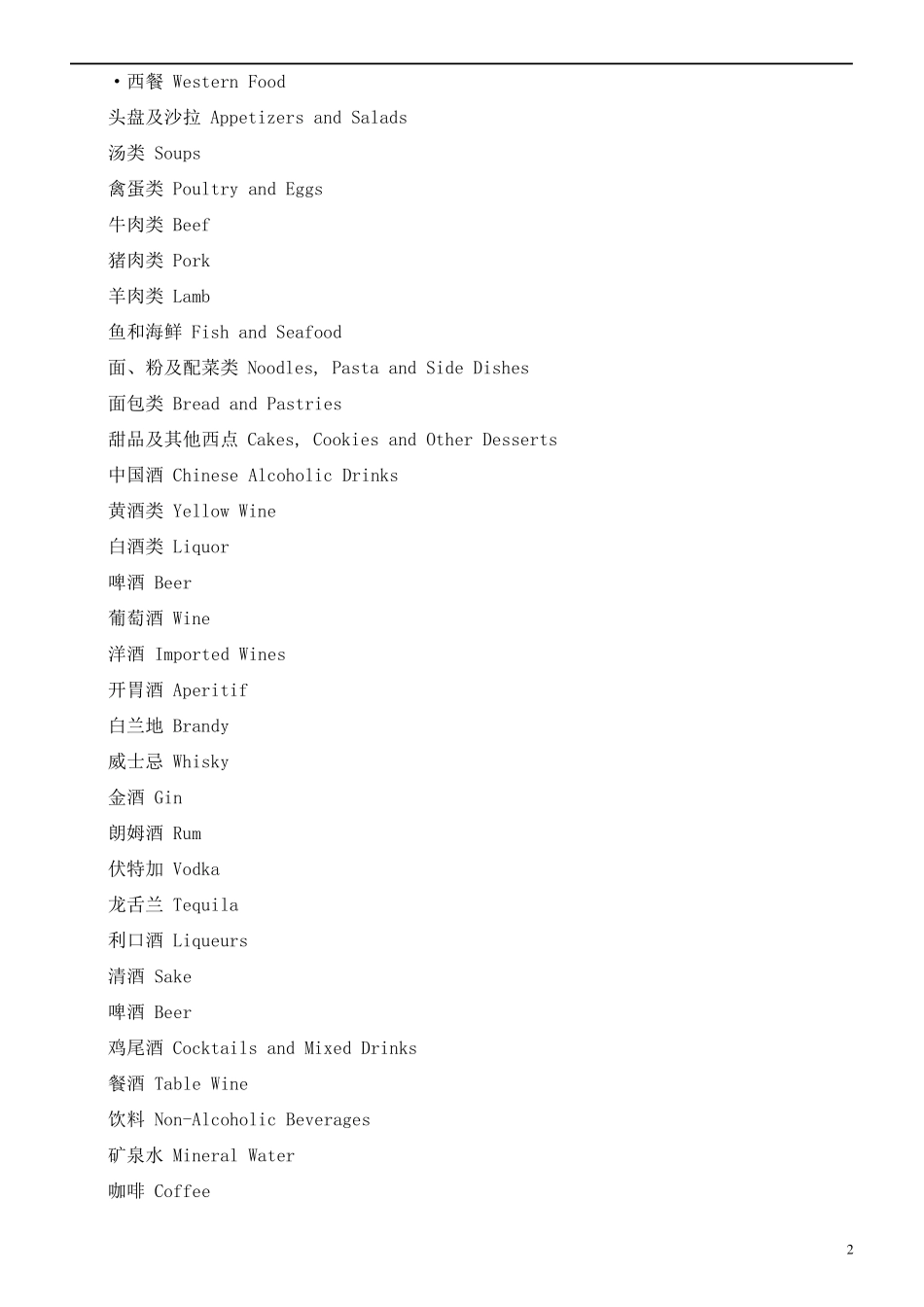 ·西餐 Western Food

头盘及沙拉 Appetizers and Salads

汤类 Soups

禽蛋类 Poultry and Eggs

牛肉类 Beef

猪肉类 Pork

羊肉类 Lamb

鱼和海鲜 Fish and Seafood

面、粉及配菜类 Noodles, Pasta and Side Dishes

面包类 Bread and Pastries

甜品及其他西点 Cakes, Cookies and Other Desserts

中国酒 Chinese Alcoholic Drinks

黄酒类 Yellow Wine

白酒类 Liquor

啤酒 Beer

葡萄酒 Wine

洋酒 Imported Wines

开胃酒 Aperitif

白兰地 Brandy

威士忌 Whisky

金酒 Gin

朗姆酒 Rum

伏特加 Vodka

龙舌兰 Tequila

利口酒 Liqueurs

清酒 Sake

啤酒 Beer

鸡尾酒 Cocktails and Mixed Drinks

餐酒 Table Wine

饮料 Non-Alcoholic Beverages

矿泉水 Mineral Water

咖啡 Coffee

2